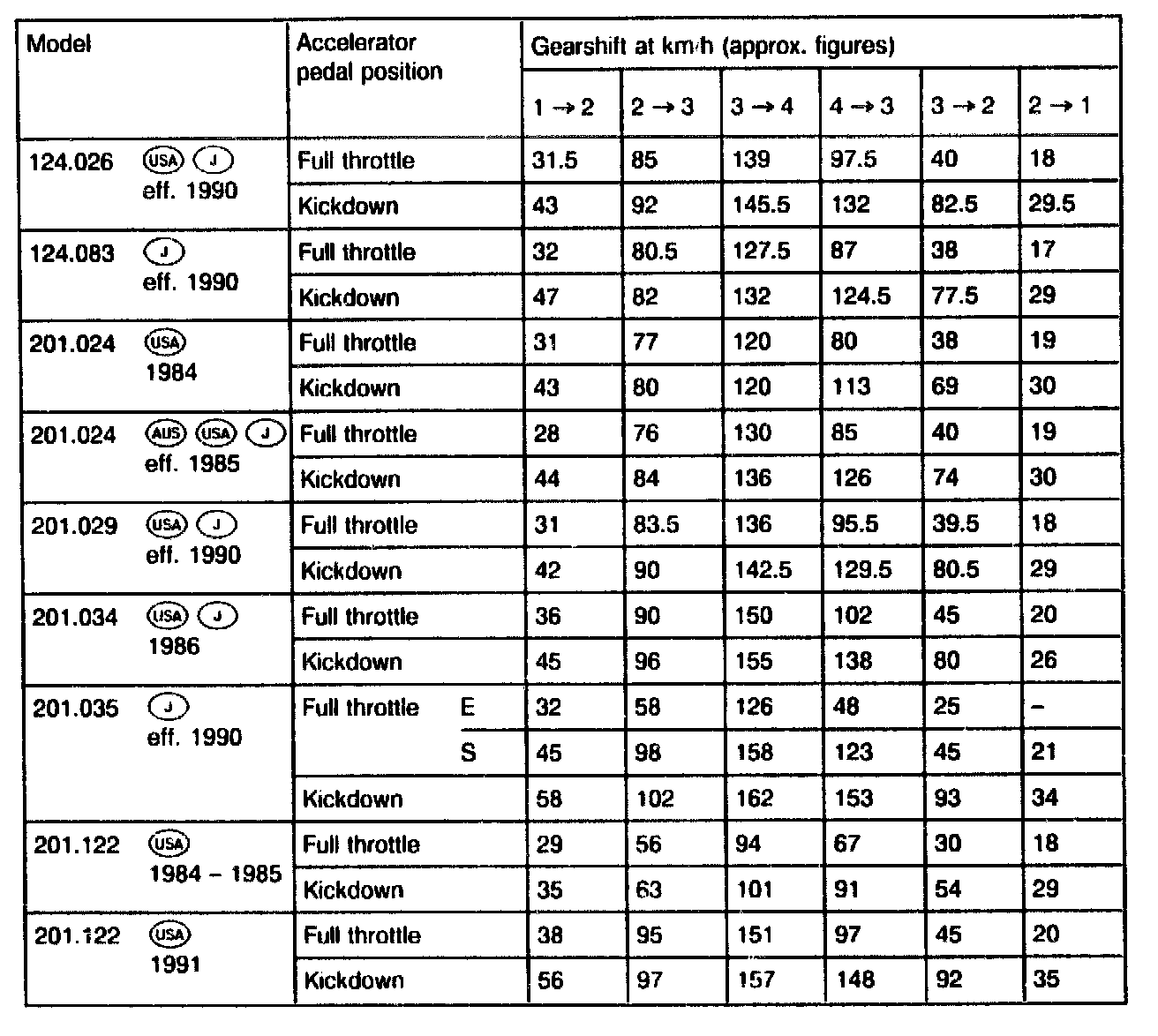 | Model | Accelerator pedal position | Gearshift at km/h (approx. figures) | | | | | |
|---|---|---|---|---|---|---|---|
| | | 1 → 2 | 2 → 3 | 3 → 4 | 4 → 3 | 3 → 2 | 2 → 1 |
| 124.026 USA J eff. 1990 | Full throttle | 31.5 | 85 | 139 | 97.5 | 40 | 18 |
| | Kickdown | 43 | 92 | 145.5 | 132 | 82.5 | 29.5 |
| 124.083 J eff. 1990 | Full throttle | 32 | 80.5 | 127.5 | 87 | 38 | 17 |
| | Kickdown | 47 | 82 | 132 | 124.5 | 77.5 | 29 |
| 201.024 USA 1984 | Full throttle | 31 | 77 | 120 | 80 | 38 | 19 |
| | Kickdown | 43 | 80 | 120 | 113 | 69 | 30 |
| 201.024 AUS USA J eff. 1985 | Full throttle | 28 | 76 | 130 | 85 | 40 | 19 |
| | Kickdown | 44 | 84 | 136 | 126 | 74 | 30 |
| 201.029 USA J eff. 1990 | Full throttle | 31 | 83.5 | 136 | 95.5 | 39.5 | 18 |
| | Kickdown | 42 | 90 | 142.5 | 129.5 | 80.5 | 29 |
| 201.034 USA J 1986 | Full throttle | 36 | 90 | 150 | 102 | 45 | 20 |
| | Kickdown | 45 | 96 | 155 | 138 | 80 | 26 |
| 201.035 J eff. 1990 | Full throttle E | 32 | 58 | 126 | 48 | 25 | – |
| | S | 45 | 98 | 158 | 123 | 45 | 21 |
| | Kickdown | 58 | 102 | 162 | 153 | 93 | 34 |
| 201.122 USA 1984 – 1985 | Full throttle | 29 | 56 | 94 | 67 | 30 | 18 |
| | Kickdown | 35 | 63 | 101 | 91 | 54 | 29 |
| 201.122 USA 1991 | Full throttle | 38 | 95 | 151 | 97 | 45 | 20 |
| | Kickdown | 56 | 97 | 157 | 148 | 92 | 35 |